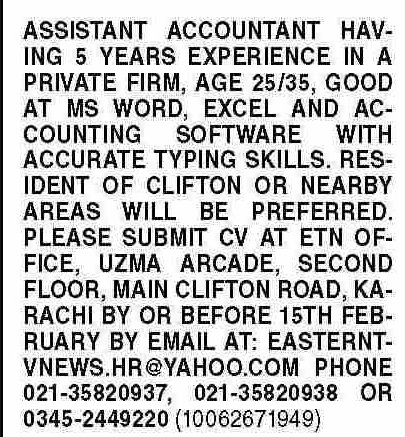 ASSISTANT ACCOUNTANT HAVING 5 YEARS EXPERIENCE IN A PRIVATE FIRM, AGE 25/35, GOOD AT MS WORD, EXCEL AND ACCOUNTING SOFTWARE WITH ACCURATE TYPING SKILLS. RESIDENT OF CLIFTON OR NEARBY AREAS WILL BE PREFERRED. PLEASE SUBMIT CV AT ETN OFFICE, UZMA ARCADE, SECOND FLOOR, MAIN CLIFTON ROAD, KARACHI BY OR BEFORE 15TH FEBRUARY BY EMAIL AT: EASTERNTVNEWS.HR@YAHOO.COM PHONE 021-35820937, 021-35820938 OR 0345-2449220 (10062671949)